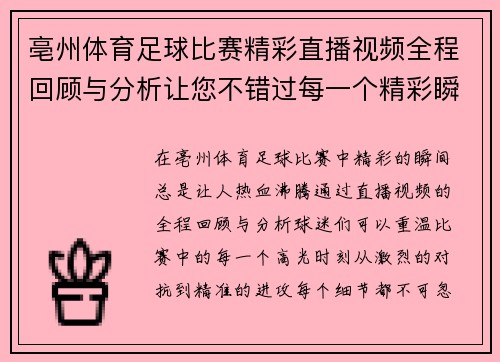 亳州体育足球比赛精彩直播视频全程回顾与分析让您不错过每一个精彩瞬

在亳州体育足球比赛中精彩的瞬间总是让人热血沸腾通过直播视频的全程回顾与分析球迷们可以重温比赛中的每一个高光时刻从激烈的对抗到精准的进攻每个细节都不可忽